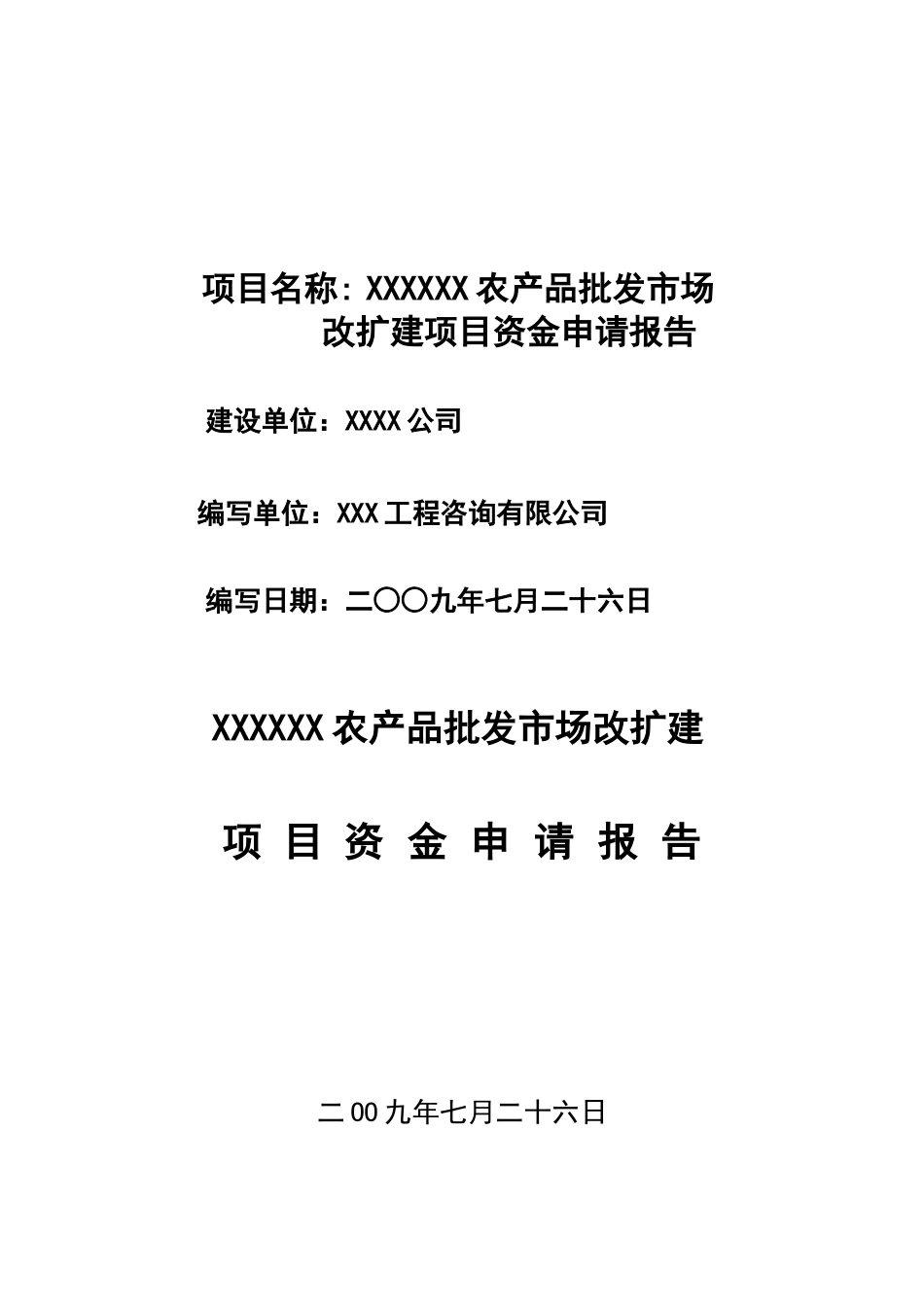 项目名称：XXXXXX 农产品批发市场改扩建项目资金申请报告

建设单位：XXXX 公司

编写单位：XXX 工程咨询有限公司

编写日期：二〇〇九年七月二十六日

XXXXXX 农产品批发市场改扩建

项 目 资 金 申 请 报 告

二 00 九年七月二十六日